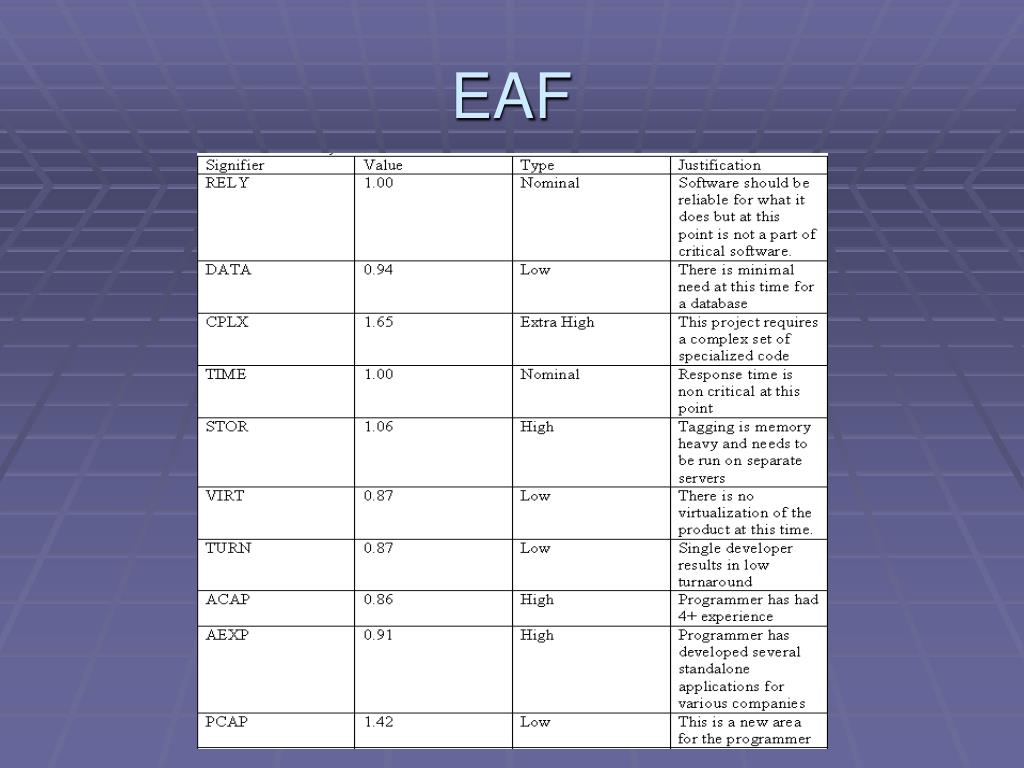 EAF

| Signifier | Value | Type | Justification |
|---|---|---|---|
| RELY | 1.00 | Nominal | Software should be reliable for what it does but at this point is not a part of critical software. |
| DATA | 0.94 | Low | There is minimal need at this time for a database |
| CPLX | 1.65 | Extra High | This project requires a complex set of specialized code |
| TIME | 1.00 | Nominal | Response time is non critical at this point |
| STOR | 1.06 | High | Tagging is memory heavy and needs to be run on separate servers |
| VIRT | 0.87 | Low | There is no virtualization of the product at this time. |
| TURN | 0.87 | Low | Single developer results in low turnaround |
| ACAP | 0.86 | High | Programmer has had 4+ experience |
| AEXP | 0.91 | High | Programmer has developed several standalone applications for various companies |
| PCAP | 1.42 | Low | This is a new area for the programmer |